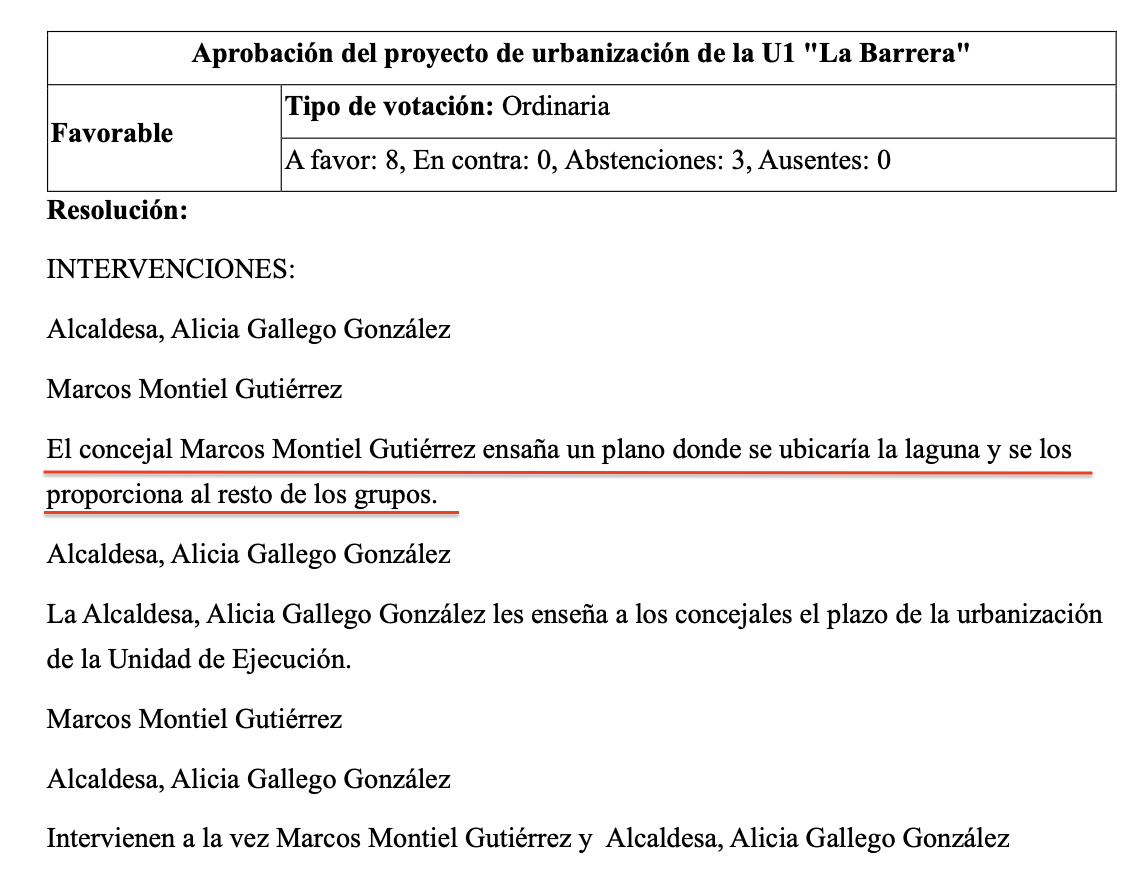 | Aprobación del proyecto de urbanización de la U1 "La Barrera" | |
|---|---|
| **Favorable** | **Tipo de votación:** Ordinaria |
| | A favor: 8, En contra: 0, Abstenciones: 3, Ausentes: 0 |

**Resolución:**

INTERVENCIONES:

Alcaldesa, Alicia Gallego González

Marcos Montiel Gutiérrez

El concejal Marcos Montiel Gutiérrez ensaña un plano donde se ubicaría la laguna y se los proporciona al resto de los grupos.

Alcaldesa, Alicia Gallego González

La Alcaldesa, Alicia Gallego González les enseña a los concejales el plazo de la urbanización de la Unidad de Ejecución.

Marcos Montiel Gutiérrez

Alcaldesa, Alicia Gallego González

Intervienen a la vez Marcos Montiel Gutiérrez y Alcaldesa, Alicia Gallego González